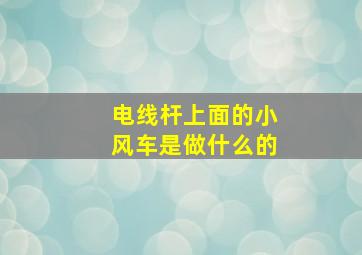 电线杆上面的小风车是做什么的